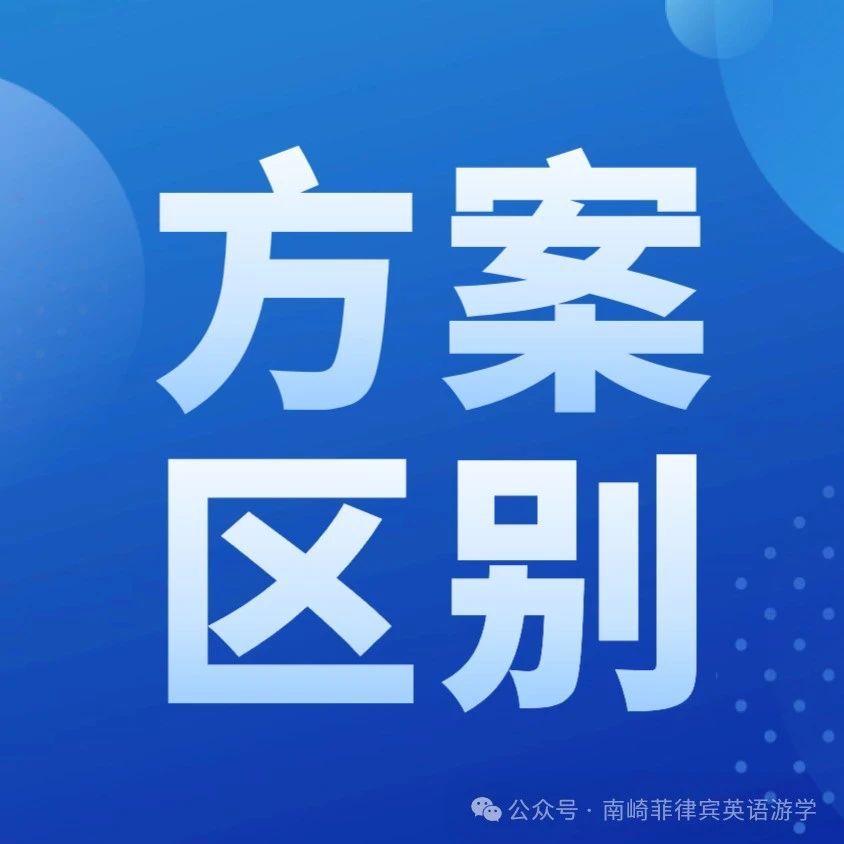 方案
区别

公众号 · 南崎菲律宾英语游学